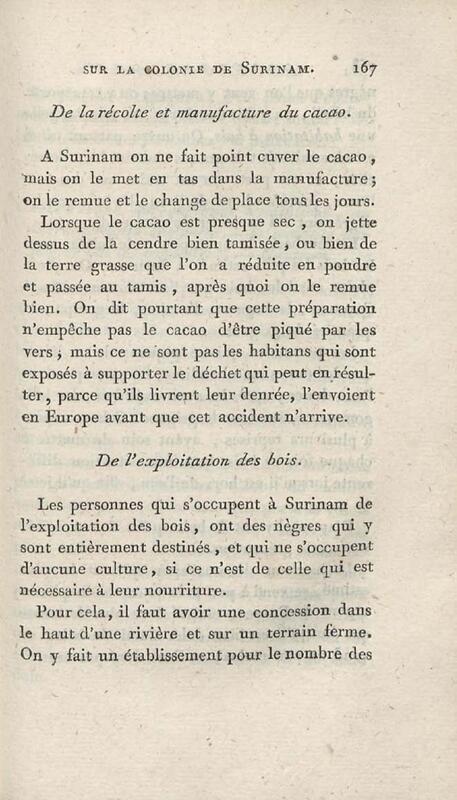 SUR LA COLONIE DE SURINAM. 167

De la récolte et manufacture du cacao.

A Surinam on ne fait point cuver le cacao, mais on le met en tas dans la manufacture; on le remue et le change de place tous les jours.

Lorsque le cacao est presque sec, on jette dessus de la cendre bien tamisée, ou bien de la terre grasse que l'on a réduite en poudre et passée au tamis, après quoi on le remue bien. On dit pourtant que cette préparation n'empêche pas le cacao d'être piqué par les vers; mais ce ne sont pas les habitans qui sont exposés à supporter le déchet qui peut en résulter, parce qu'ils livrent leur denrée, l'envoient en Europe avant que cet accident n'arrive.

De l'exploitation des bois.

Les personnes qui s'occupent à Surinam de l'exploitation des bois, ont des nègres qui y sont entièrement destinés, et qui ne s'occupent d'aucune culture, si ce n'est de celle qui est nécessaire à leur nourriture.

Pour cela, il faut avoir une concession dans le haut d'une rivière et sur un terrain ferme. On y fait un établissement pour le nombre des